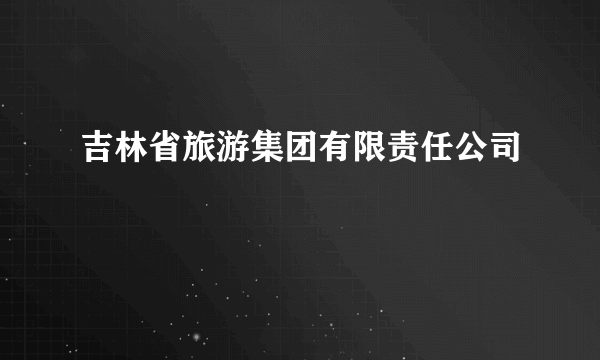 吉林省旅游集团有限责任公司